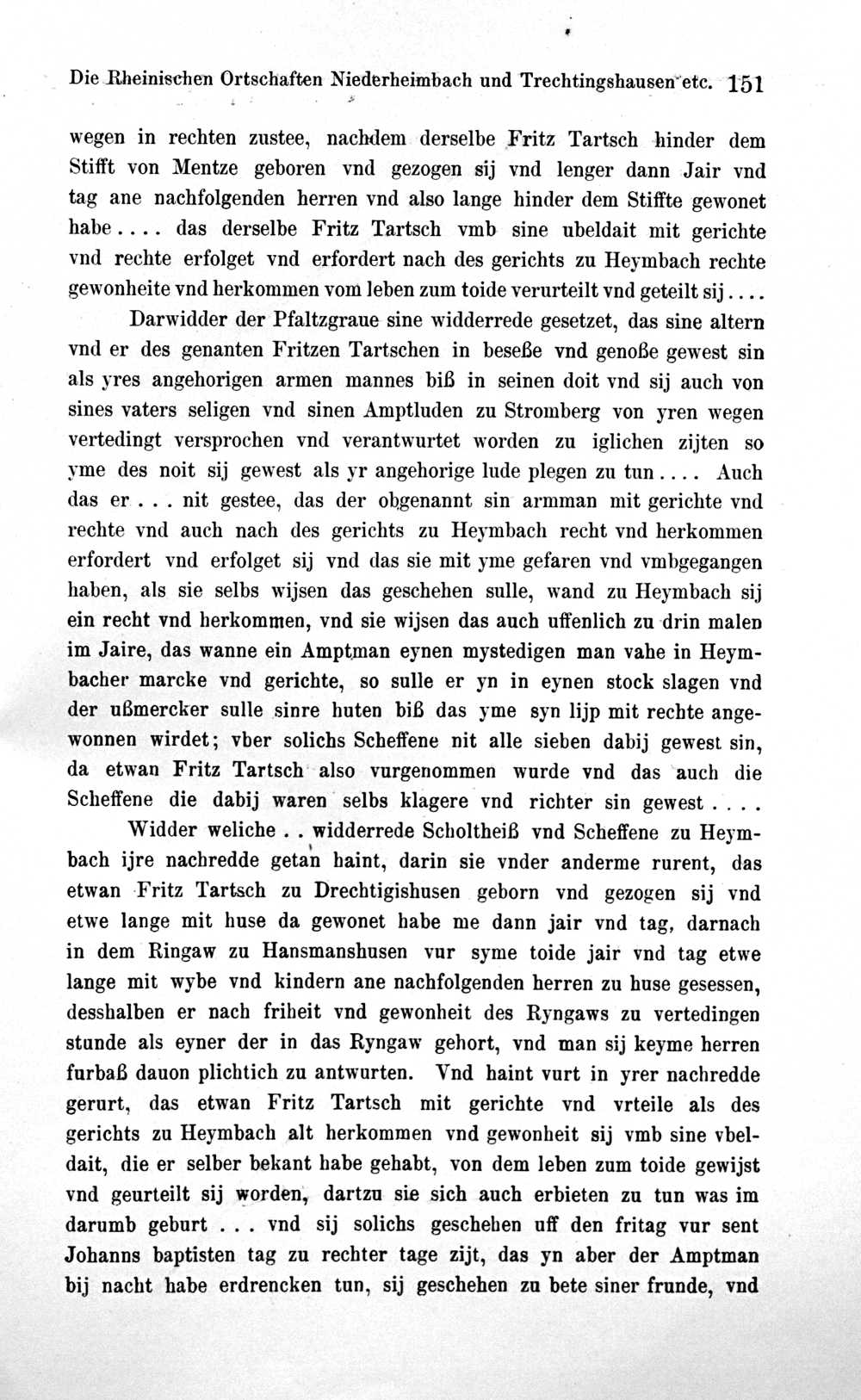 Die Rheinischen Ortschaften Niederheimbach und Trechtingshausen etc. 151

wegen in rechten zustee, nachdem derselbe Fritz Tartsch hinder dem Stifft von Mentze geboren vnd gezogen sij vnd lenger dann Jair vnd tag ane nachfolgenden herren vnd also lange hinder dem Stiffte gewonet habe.... das derselbe Fritz Tartsch vmb sine ubeldait mit gerichte vnd rechte erfolget vnd erfordert nach des gerichts zu Heymbach rechte gewonheite vnd herkommen vom leben zum toide verurteilt vnd geteilt sij....

Darwidder der Pfaltzgraue sine widderrede gesetzet, das sine altern vnd er des genanten Fritzen Tartschen in beseße vnd genoße gewest sin als yres angehorigen armen mannes biß in seinen doit vnd sij auch von sines vaters seligen vnd sinen Amptluden zu Stromberg von yren wegen vertedingt versprochen vnd verantwurtet worden zu iglichen zijten so yme des noit sij gewest als yr angehorige lude plegen zu tun.... Auch das er... nit gestee, das der obgenannt sin armman mit gerichte vnd rechte vnd auch nach des gerichts zu Heymbach recht vnd herkommen erfordert vnd erfolget sij vnd das sie mit yme gefaren vnd vmbgegangen haben, als sie selbs wijsen das geschehen sulle, wand zu Heymbach sij ein recht vnd herkommen, vnd sie wijsen das auch uffenlich zu drin malen im Jaire, das wanne ein Amptman eynen mystedigen man vahe in Heymbacher marcke vnd gerichte, so sulle er yn in eynen stock slagen vnd der ußmercker sulle sinre huten biß das yme syn lijp mit rechte angewonnen wirdet; vber solichs Scheffene nit alle sieben dabij gewest sin, da etwan Fritz Tartsch also vurgenommen wurde vnd das auch die Scheffene die dabij waren selbs klagere vnd richter sin gewest....

Widder weliche.. widderrede Scholtheiß vnd Scheffene zu Heymbach ijre nachredde getan haint, darin sie vnder anderme rurent, das etwan Fritz Tartsch zu Drechtigishusen geborn vnd gezogen sij vnd etwe lange mit huse da gewonet habe me dann jair vnd tag, darnach in dem Ringaw zu Hansmanshusen vur syme toide jair vnd tag etwe lange mit wybe vnd kindern ane nachfolgenden herren zu huse gesessen, desshalben er nach friheit vnd gewonheit des Ryngaws zu vertedingen stunde als eyner der in das Ryngaw gehort, vnd man sij keyme herren furbaß dauon plichtich zu antwurten. Vnd haint vurt in yrer nachredde gerurt, das etwan Fritz Tartsch mit gerichte vnd vrteile als des gerichts zu Heymbach alt herkommen vnd gewonheit sij vmb sine vbeldait, die er selber bekant habe gehabt, von dem leben zum toide gewijst vnd geurteilt sij worden, dartzu sie sich auch erbieten zu tun was im darumb geburt... vnd sij solichs geschehen uff den fritag vur sent Johanns baptisten tag zu rechter tage zijt, das yn aber der Amptman bij nacht habe erdrencken tun, sij geschehen zu bete siner frunde, vnd